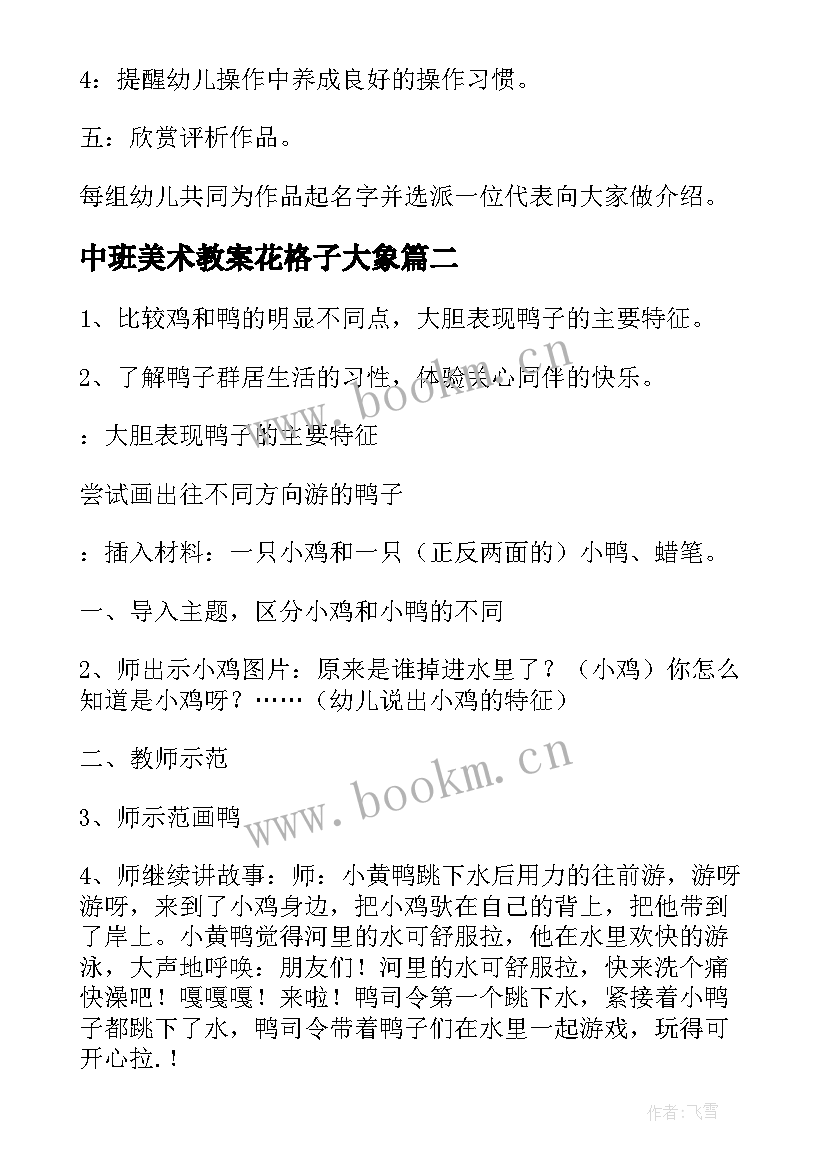 4：提醒幼儿操作中养成良好的操作习惯。

五：欣赏评析作品。

每组幼儿共同为作品起名字并选派一位代表向大家做介绍。

中班美术教案花格子大象篇二

1、比较鸡和鸭的明显不同点，大胆表现鸭子的主要特征。

2、了解鸭子群居生活的习性，体验关心同伴的快乐。

：大胆表现鸭子的主要特征

尝试画出往不同方向游的鸭子

：插入材料：一只小鸡和一只（正反两面的）小鸭、蜡笔。

一、导入主题，区分小鸡和小鸭的不同

2、师出示小鸡图片：原来是谁掉进水里了？（小鸡）你怎么知道是小鸡呀？……（幼儿说出小鸡的特征）

二、教师示范

3、师示范画鸭

4、师继续讲故事：师：小黄鸭跳下水后用力的往前游，游呀游呀，来到了小鸡身边，把小鸡驮在自己的背上，把他带到了岸上。小黄鸭觉得河里的水可舒服拉，他在水里欢快的游泳，大声地呼唤：朋友们！河里的水可舒服拉，快来洗个痛快澡吧！嘎嘎嘎！来啦！鸭司令第一个跳下水，紧接着小鸭子都跳下了水，鸭司令带着鸭子们在水里一起游戏，玩得可开心拉.！

www.bookm.cn

www.bookm.cn

作者：飞雪